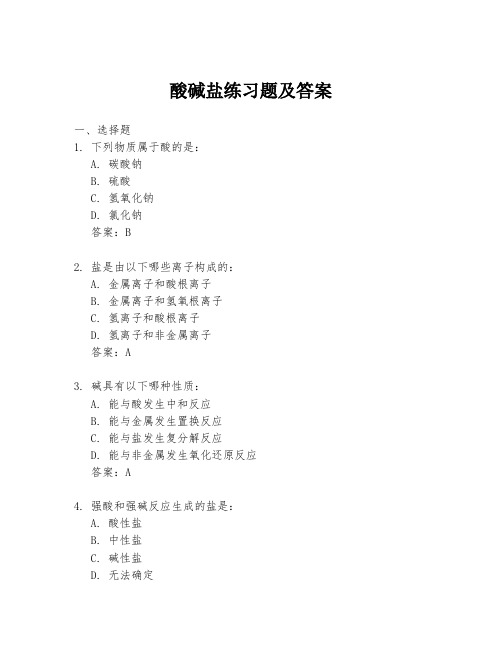 酸碱盐练习题及答案

一、选择题
1. 下列物质属于酸的是：
A. 碳酸钠
B. 硫酸
C. 氢氧化钠
D. 氯化钠
答案：B

2. 盐是由以下哪些离子构成的：
A. 金属离子和酸根离子
B. 金属离子和氢氧根离子
C. 氢离子和酸根离子
D. 氢离子和非金属离子
答案：A

3. 碱具有以下哪种性质：
A. 能与酸发生中和反应
B. 能与金属发生置换反应
C. 能与盐发生复分解反应
D. 能与非金属发生氧化还原反应
答案：A

4. 强酸和强碱反应生成的盐是：
A. 酸性盐
B. 中性盐
C. 碱性盐
D. 无法确定